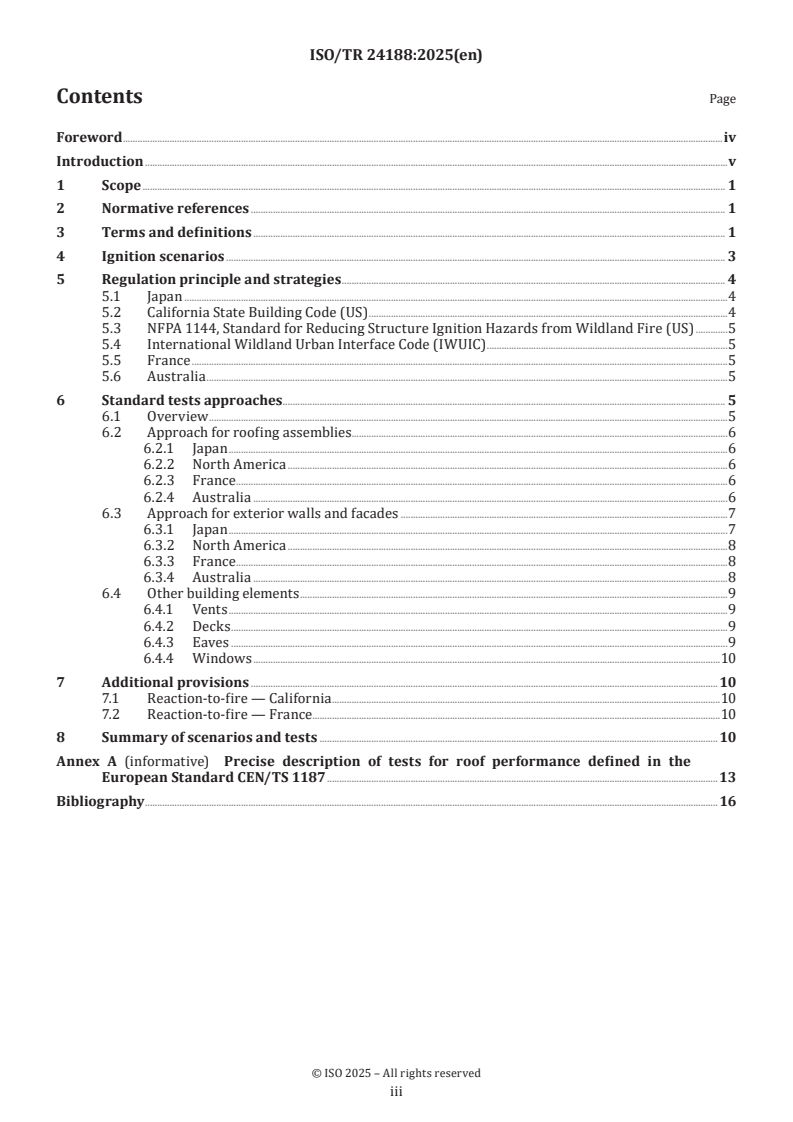 ISO/TR 24188:2025(en)

Contents

Page

Foreword iv
Introduction v
1 Scope 1
2 Normative references 1
3 Terms and definitions 1
4 Ignition scenarios 3
5 Regulation principle and strategies 4
5.1 Japan 4
5.2 California State Building Code (US) 4
5.3 NFPA 1144, Standard for Reducing Structure Ignition Hazards from Wildland Fire (US) 5
5.4 International Wildland Urban Interface Code (IWUIC) 5
5.5 France 5
5.6 Australia 5
6 Standard tests approaches 5
6.1 Overview 5
6.2 Approach for roofing assemblies 6
6.2.1 Japan 6
6.2.2 North America 6
6.2.3 France 6
6.2.4 Australia 6
6.3 Approach for exterior walls and facades 7
6.3.1 Japan 7
6.3.2 North America 8
6.3.3 France 8
6.3.4 Australia 8
6.4 Other building elements 9
6.4.1 Vents 9
6.4.2 Decks 9
6.4.3 Eaves 9
6.4.4 Windows 10
7 Additional provisions 10
7.1 Reaction-to-fire — California 10
7.2 Reaction-to-fire — France 10
8 Summary of scenarios and tests 10
Annex A (informative) Precise description of tests for roof performance defined in the European Standard CEN/TS 1187 13
Bibliography 16

© ISO 2025 – All rights reserved
iii